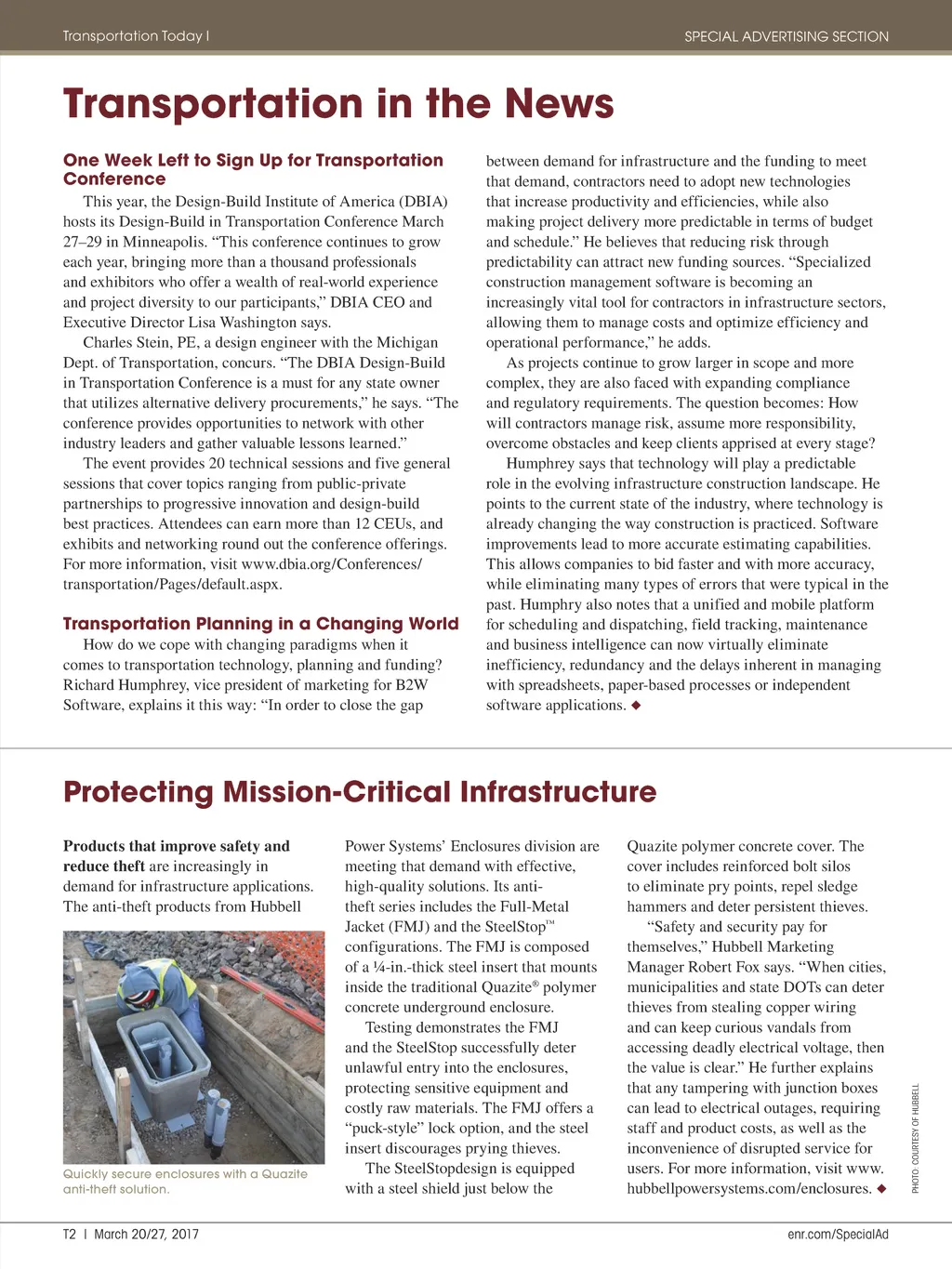 Transportation Today I

SPECIAL ADVERTISING SECTION

Transportation in the News

One Week Left to Sign Up for Transportation Conference

This year, the Design-Build Institute of America (DBIA) hosts its Design-Build in Transportation Conference March 27–29 in Minneapolis. “This conference continues to grow each year, bringing more than a thousand professionals and exhibitors who offer a wealth of real-world experience and project diversity to our participants,” DBIA CEO and Executive Director Lisa Washington says.

Charles Stein, PE, a design engineer with the Michigan Dept. of Transportation, concurs. “The DBIA Design-Build in Transportation Conference is a must for any state owner that utilizes alternative delivery procurements,” he says. “The conference provides opportunities to network with other industry leaders and gather valuable lessons learned.”

The event provides 20 technical sessions and five general sessions that cover topics ranging from public-private partnerships to progressive innovation and design-build best practices. Attendees can earn more than 12 CEUs, and exhibits and networking round out the conference offerings. For more information, visit www.dbia.org/Conferences/transportation/Pages/default.aspx.

Transportation Planning in a Changing World

How do we cope with changing paradigms when it comes to transportation technology, planning and funding? Richard Humphrey, vice president of marketing for B2W Software, explains it this way: “In order to close the gap between demand for infrastructure and the funding to meet that demand, contractors need to adopt new technologies that increase productivity and efficiencies, while also making project delivery more predictable in terms of budget and schedule.” He believes that reducing risk through predictability can attract new funding sources. “Specialized construction management software is becoming an increasingly vital tool for contractors in infrastructure sectors, allowing them to manage costs and optimize efficiency and operational performance,” he adds.

As projects continue to grow larger in scope and more complex, they are also faced with expanding compliance and regulatory requirements. The question becomes: How will contractors manage risk, assume more responsibility, overcome obstacles and keep clients apprised at every stage?

Humphrey says that technology will play a predictable role in the evolving infrastructure construction landscape. He points to the current state of the industry, where technology is already changing the way construction is practiced. Software improvements lead to more accurate estimating capabilities. This allows companies to bid faster and with more accuracy, while eliminating many types of errors that were typical in the past. Humphry also notes that a unified and mobile platform for scheduling and dispatching, field tracking, maintenance and business intelligence can now virtually eliminate inefficiency, redundancy and the delays inherent in managing with spreadsheets, paper-based processes or independent software applications. ◆

Protecting Mission-Critical Infrastructure

Products that improve safety and reduce theft are increasingly in demand for infrastructure applications. The anti-theft products from Hubbell

Quickly secure enclosures with a Quazite anti-theft solution.

Power Systems’ Enclosures division are meeting that demand with effective, high-quality solutions. Its anti-theft series includes the Full-Metal Jacket (FMJ) and the SteelStop™ configurations. The FMJ is composed of a ¼-in.-thick steel insert that mounts inside the traditional Quazite® polymer concrete underground enclosure.

Testing demonstrates the FMJ and the SteelStop successfully deter unlawful entry into the enclosures, protecting sensitive equipment and costly raw materials. The FMJ offers a “puck-style” lock option, and the steel insert discourages prying thieves.

The SteelStopdesign is equipped with a steel shield just below the Quazite polymer concrete cover. The cover includes reinforced bolt silos to eliminate pry points, repel sledge hammers and deter persistent thieves.

“Safety and security pay for themselves,” Hubbell Marketing Manager Robert Fox says. “When cities, municipalities and state DOTs can deter thieves from stealing copper wiring and can keep curious vandals from accessing deadly electrical voltage, then the value is clear.” He further explains that any tampering with junction boxes can lead to electrical outages, requiring staff and product costs, as well as the inconvenience of disrupted service for users. For more information, visit www.hubbellpowersystems.com/enclosures. ◆

PHOTO COURTESY OF HUBBELL

T2 I March 20/27, 2017

enr.com/SpecialAd